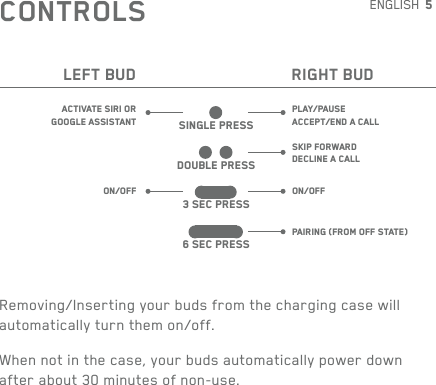 CONTROLS

ENGLISH 5

LEFT BUD

RIGHT BUD

ACTIVATE SIRI OR GOOGLE ASSISTANT

SINGLE PRESS

PLAY/PAUSE
ACCEPT/END A CALL

DOUBLE PRESS

SKIP FORWARD
DECLINE A CALL

ON/OFF

3 SEC PRESS

ON/OFF

6 SEC PRESS

PAIRING (FROM OFF STATE)

Removing/Inserting your buds from the charging case will automatically turn them on/off.

When not in the case, your buds automatically power down after about 30 minutes of non-use.